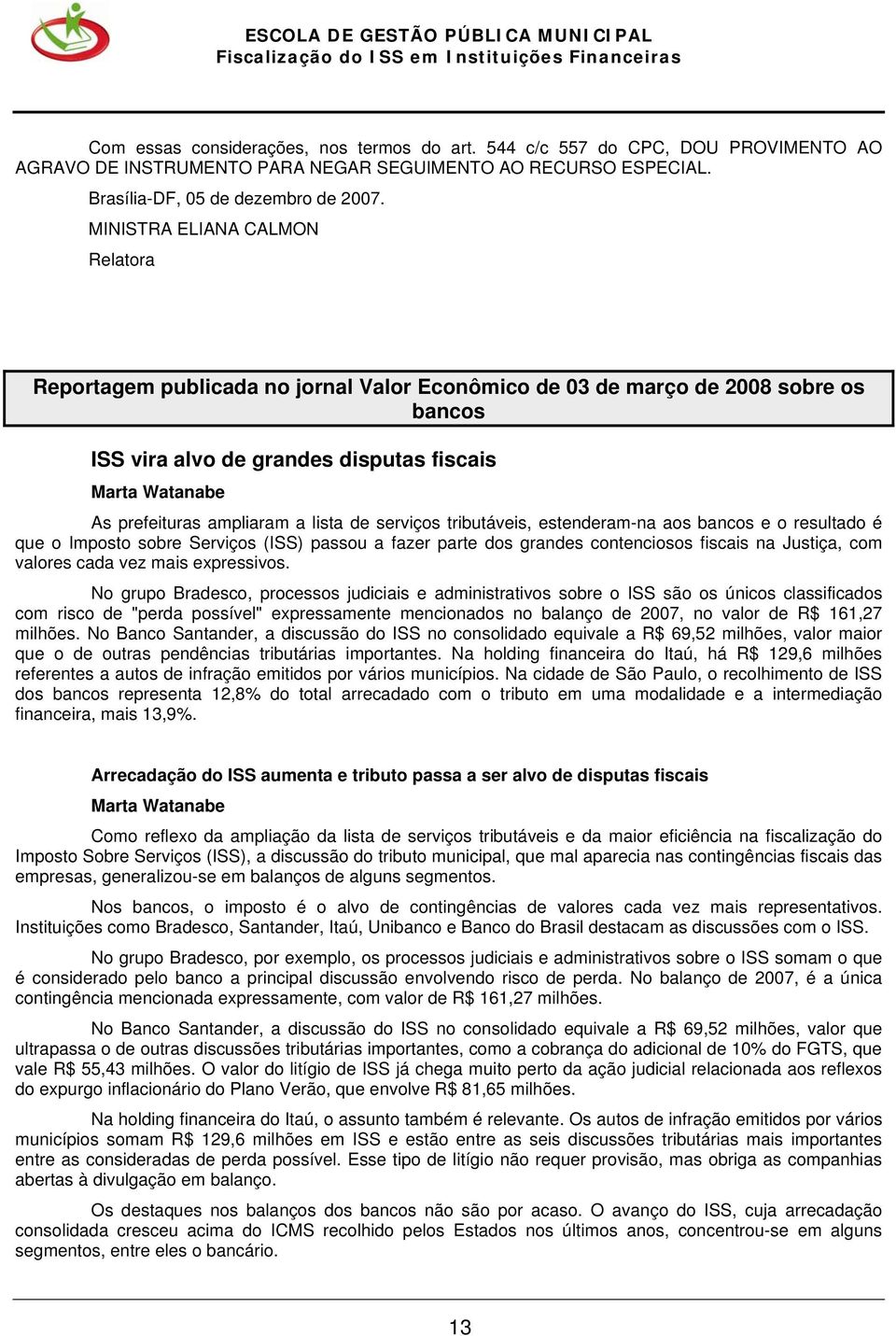 ESCOLA DE GESTÃO PÚBLICA MUNICIPAL
Fiscalização do ISS em Instituições Financeiras

Com essas considerações, nos termos do art. 544 c/c 557 do CPC, DOU PROVIMENTO AO AGRAVO DE INSTRUMENTO PARA NEGAR SEGUIMENTO AO RECURSO ESPECIAL.

Brasília-DF, 05 de dezembro de 2007.

MINISTRA ELIANA CALMON

Relatora

Reportagem publicada no jornal Valor Econômico de 03 de março de 2008 sobre os bancos

ISS vira alvo de grandes disputas fiscais

Marta Watanabe

As prefeituras ampliaram a lista de serviços tributáveis, estenderam-na aos bancos e o resultado é que o Imposto sobre Serviços (ISS) passou a fazer parte dos grandes contenciosos fiscais na Justiça, com valores cada vez mais expressivos.

No grupo Bradesco, processos judiciais e administrativos sobre o ISS são os únicos classificados com risco de "perda possível" expressamente mencionados no balanço de 2007, no valor de R$ 161,27 milhões. No Banco Santander, a discussão do ISS no consolidado equivale a R$ 69,52 milhões, valor maior que o de outras pendências tributárias importantes. Na holding financeira do Itaú, há R$ 129,6 milhões referentes a autos de infração emitidos por vários municípios. Na cidade de São Paulo, o recolhimento de ISS dos bancos representa 12,8% do total arrecadado com o tributo em uma modalidade e a intermediação financeira, mais 13,9%.

Arrecadação do ISS aumenta e tributo passa a ser alvo de disputas fiscais

Marta Watanabe

Como reflexo da ampliação da lista de serviços tributáveis e da maior eficiência na fiscalização do Imposto Sobre Serviços (ISS), a discussão do tributo municipal, que mal aparecia nas contingências fiscais das empresas, generalizou-se em balanços de alguns segmentos.

Nos bancos, o imposto é o alvo de contingências de valores cada vez mais representativos. Instituições como Bradesco, Santander, Itaú, Unibanco e Banco do Brasil destacam as discussões com o ISS.

No grupo Bradesco, por exemplo, os processos judiciais e administrativos sobre o ISS somam o que é considerado pelo banco a principal discussão envolvendo risco de perda. No balanço de 2007, é a única contingência mencionada expressamente, com valor de R$ 161,27 milhões.

No Banco Santander, a discussão do ISS no consolidado equivale a R$ 69,52 milhões, valor que ultrapassa o de outras discussões tributárias importantes, como a cobrança do adicional de 10% do FGTS, que vale R$ 55,43 milhões. O valor do litígio de ISS já chega muito perto da ação judicial relacionada aos reflexos do expurgo inflacionário do Plano Verão, que envolve R$ 81,65 milhões.

Na holding financeira do Itaú, o assunto também é relevante. Os autos de infração emitidos por vários municípios somam R$ 129,6 milhões em ISS e estão entre as seis discussões tributárias mais importantes entre as consideradas de perda possível. Esse tipo de litígio não requer provisão, mas obriga as companhias abertas à divulgação em balanço.

Os destaques nos balanços dos bancos não são por acaso. O avanço do ISS, cuja arrecadação consolidada cresceu acima do ICMS recolhido pelos Estados nos últimos anos, concentrou-se em alguns segmentos, entre eles o bancário.

13